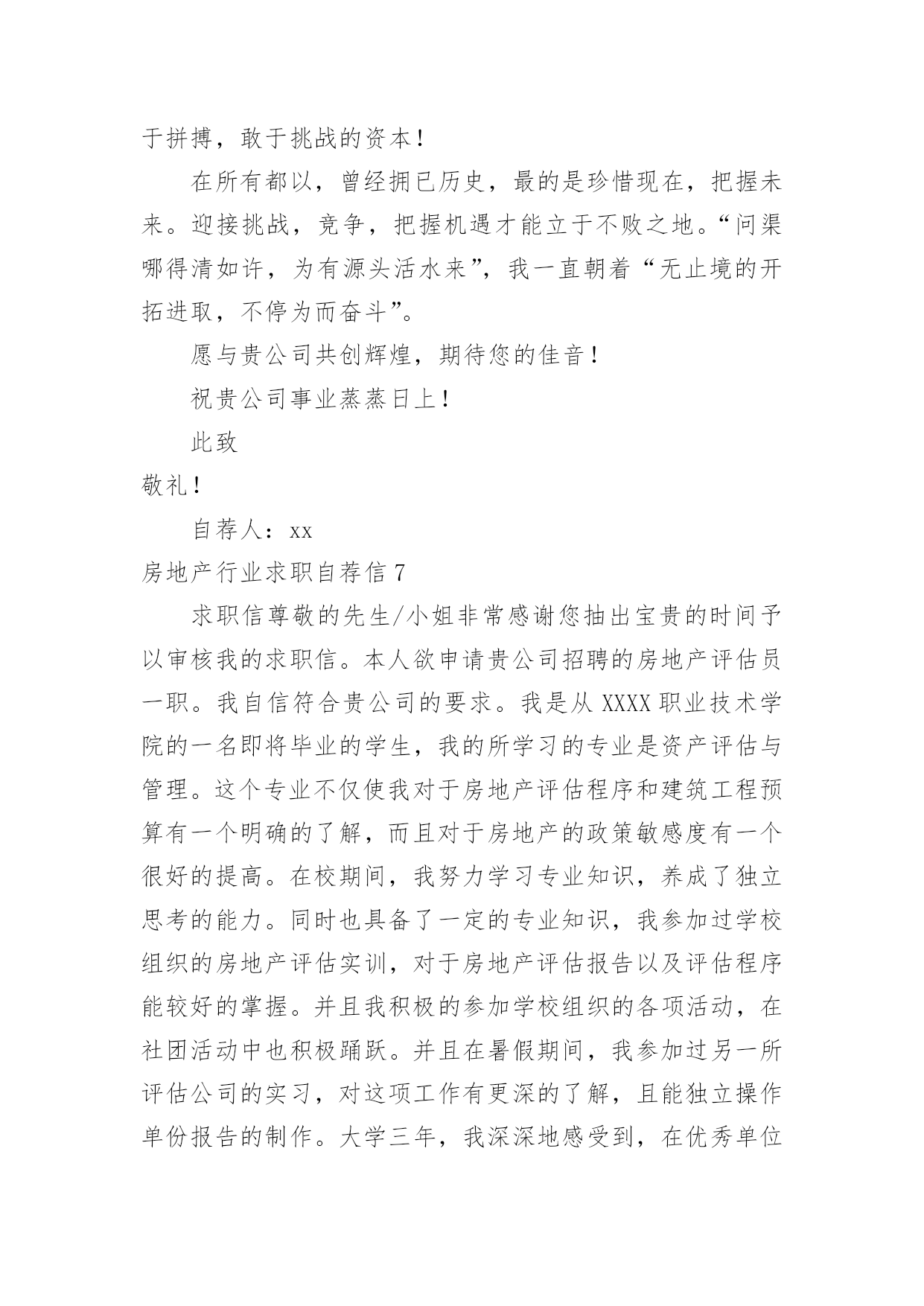 于拼搏，敢于挑战的资本！

在所有都以，曾经拥已历史，最的是珍惜现在，把握未来。迎接挑战，竞争，把握机遇才能立于不败之地。“问渠哪得清如许，为有源头活水来”，我一直朝着“无止境的开拓进取，不停为而奋斗”。

愿与贵公司共创辉煌，期待您的佳音！

祝贵公司事业蒸蒸日上！

此致

敬礼！

自荐人：xx

房地产行业求职自荐信 7

求职信尊敬的先生/小姐非常感谢您抽出宝贵的时间予以审核我的求职信。本人欲申请贵公司招聘的房地产评估员一职。我自信符合贵公司的要求。我是从 XXXX 职业技术学院的一名即将毕业的学生，我的所学习的专业是资产评估与管理。这个专业不仅使我对于房地产评估程序和建筑工程预算有一个明确的了解，而且对于房地产的政策敏感度有一个很好的提高。在校期间，我努力学习专业知识，养成了独立思考的能力。同时也具备了一定的专业知识，我参加过学校组织的房地产评估实训，对于房地产评估报告以及评估程序能较好的掌握。并且我积极的参加学校组织的各项活动，在社团活动中也积极踊跃。并且在暑假期间，我参加过另一所评估公司的实习，对这项工作有更深的了解，且能独立操作单份报告的制作。大学三年，我深深地感受到，在优秀单位